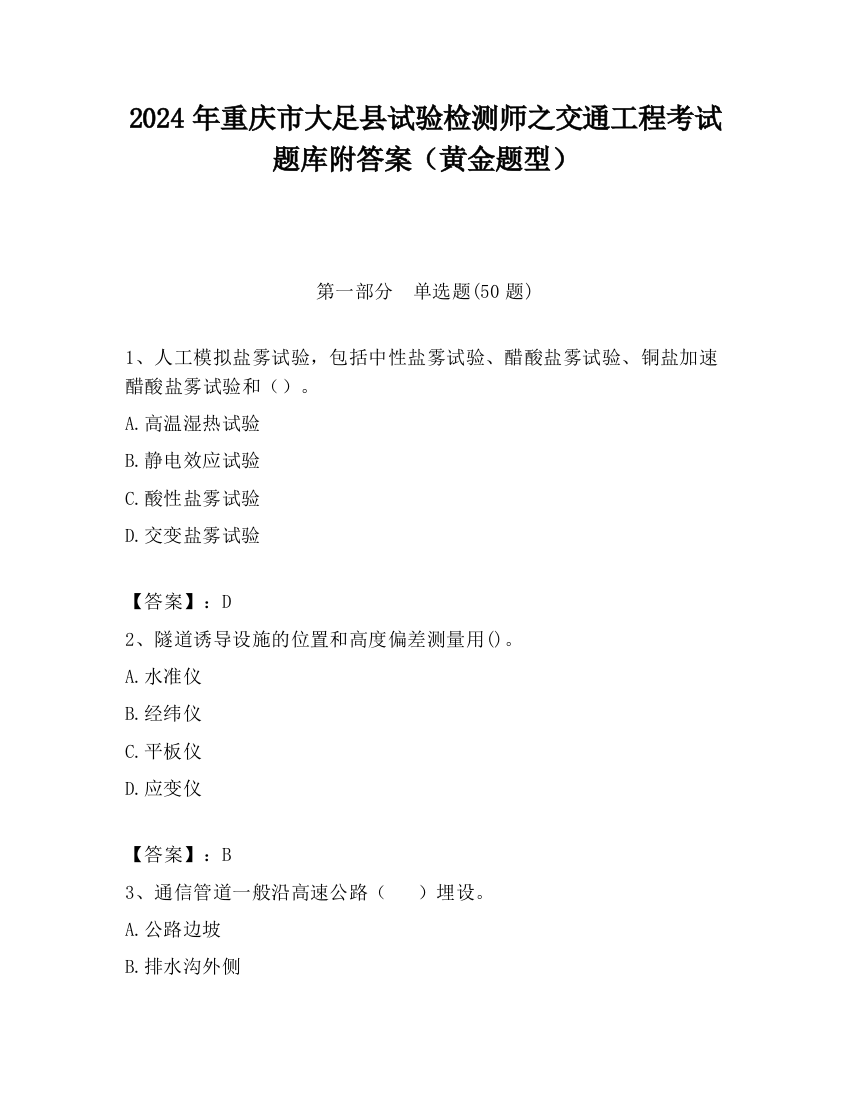 2024 年重庆市大足县试验检测师之交通工程考试题库附答案（黄金题型）

第一部分　单选题(50 题)

1、人工模拟盐雾试验，包括中性盐雾试验、醋酸盐雾试验、铜盐加速醋酸盐雾试验和（）。

A.高温湿热试验

B.静电效应试验

C.酸性盐雾试验

D.交变盐雾试验

【答案】：D

2、隧道诱导设施的位置和高度偏差测量用()。

A.水准仪

B.经纬仪

C.平板仪

D.应变仪

【答案】：B

3、通信管道一般沿高速公路（　　）埋设。

A.公路边坡

B.排水沟外侧